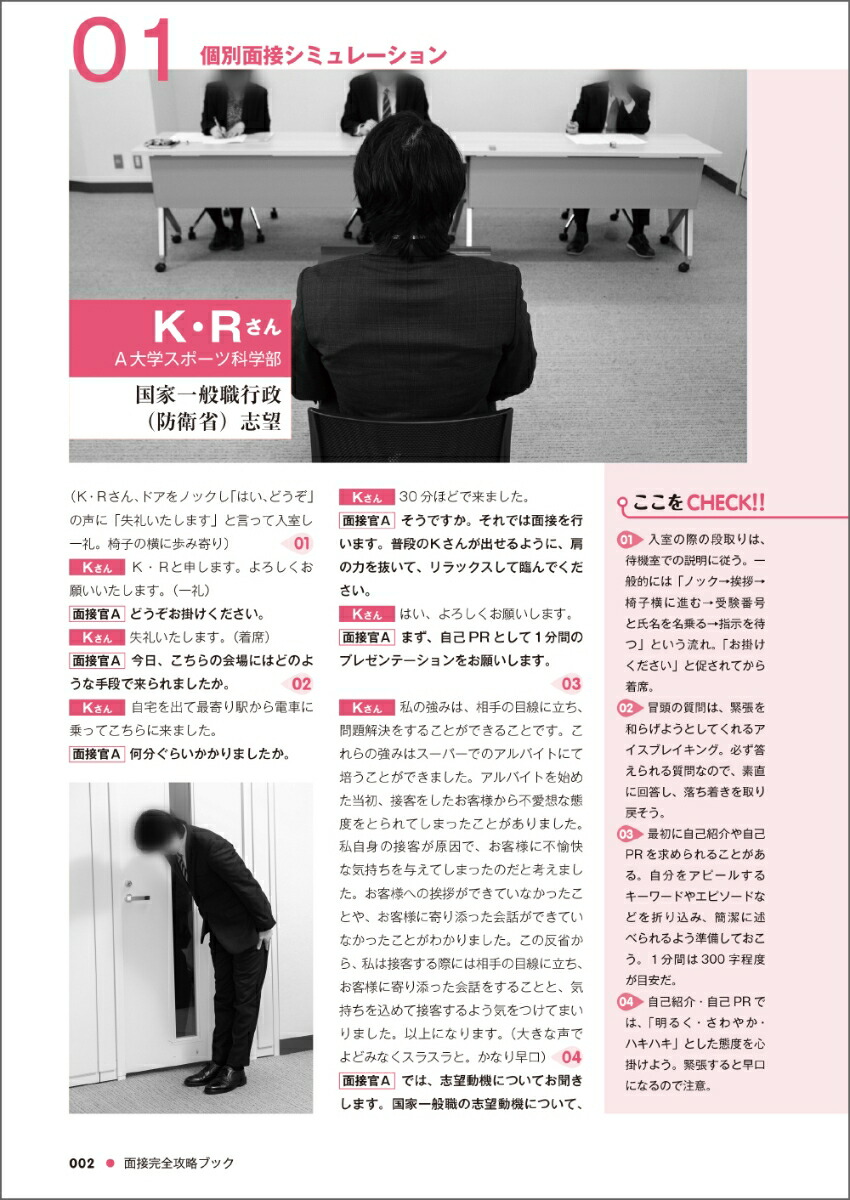 01 個別面接シミュレーション

K・Rさん
A大学スポーツ科学部
国家一般職行政（防衛省）志望

（K・Rさん、ドアをノックし「はい、どうぞ」の声に「失礼いたします」と言って入室し一礼。椅子の横に歩み寄り） 01

Kさん K・Rと申します。よろしくお願いいたします。（一礼）

面接官A どうぞお掛けください。

Kさん 失礼いたします。（着席）

面接官A 今日、こちらの会場にはどのような手段で来られましたか。 02

Kさん 自宅を出て最寄り駅から電車に乗ってこちらに来ました。

面接官A 何分ぐらいかかりましたか。

Kさん 30分ほどで来ました。

面接官A そうですか。それでは面接を行います。普段のKさんが出せるように、肩の力を抜いて、リラックスして臨んでください。

Kさん はい、よろしくお願いします。

面接官A まず、自己PRとして1分間のプレゼンテーションをお願いします。 03

Kさん 私の強みは、相手の目線に立ち、問題解決をすることができることです。これらの強みはスーパーでのアルバイトにて培うことができました。アルバイトを始めた当初、接客をしたお客様から不愛想な態度をとられてしまったことがありました。私自身の接客が原因で、お客様に不愉快な気持ちを与えてしまったのだと考えました。お客様への挨拶ができていなかったことや、お客様に寄り添った会話ができていなかったことがわかりました。この反省から、私は接客する際には相手の目線に立ち、お客様に寄り添った会話をすることと、気持ちを込めて接客するよう気をつけてまいりました。以上になります。（大きな声でよどみなくスラスラと。かなり早口） 04

面接官A では、志望動機についてお聞きします。国家一般職の志望動機について、

ここをCHECK!!

01 入室の際の段取りは、待機室での説明に従う。一般的には「ノック→挨拶→椅子横に進む→受験番号と氏名を名乗る→指示を待つ」という流れ。「お掛けください」と促されてから着席。

02 冒頭の質問は、緊張を和らげようとしてくれるアイスブレイキング。必ず答えられる質問なので、素直に回答し、落ち着きを取り戻そう。

03 最初に自己紹介や自己PRを求められることがある。自分をアピールするキーワードやエピソードなどを折り込み、簡潔に述べられるよう準備しておこう。1分間は300字程度が目安だ。

04 自己紹介・自己PRでは、「明るく・さわやか・ハキハキ」とした態度を心掛けよう。緊張すると早口になるので注意。

002 ● 面接完全攻略ブック